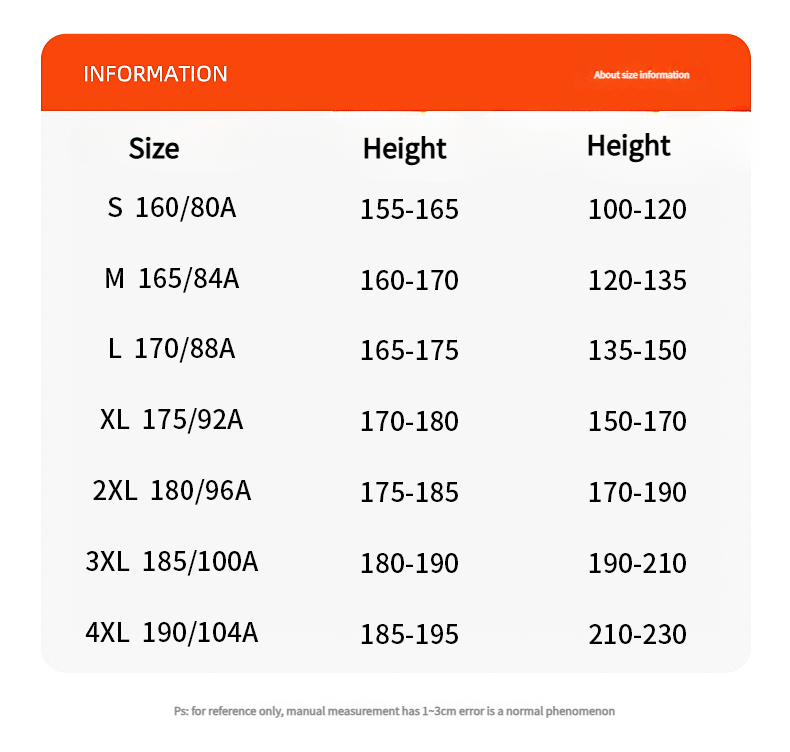 INFORMATION

About size information

| Size | Height | Height |
|---|---|---|
| S 160/80A | 155-165 | 100-120 |
| M 165/84A | 160-170 | 120-135 |
| L 170/88A | 165-175 | 135-150 |
| XL 175/92A | 170-180 | 150-170 |
| 2XL 180/96A | 175-185 | 170-190 |
| 3XL 185/100A | 180-190 | 190-210 |
| 4XL 190/104A | 185-195 | 210-230 |

Ps: for reference only, manual measurement has 1~3cm error is a normal phenomenon